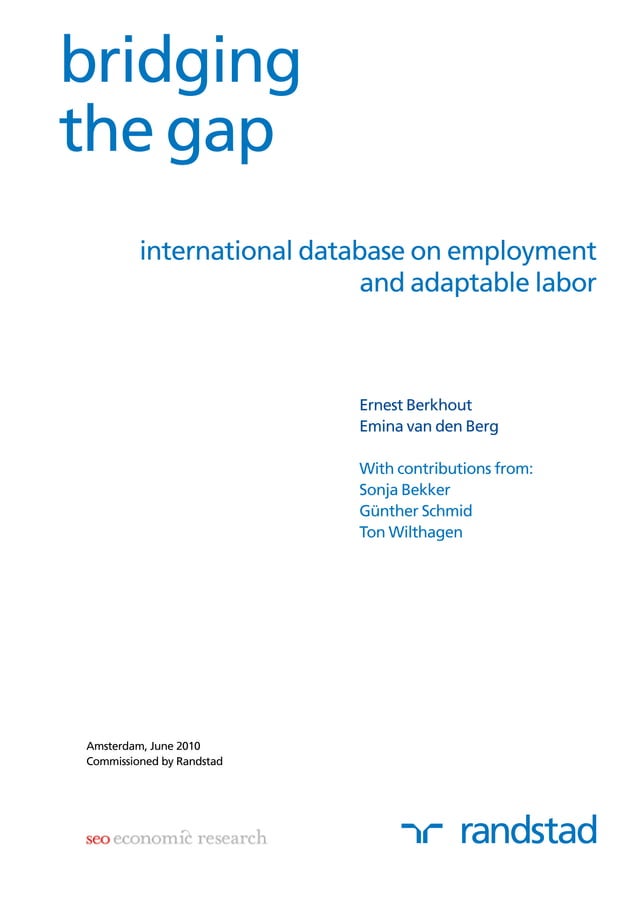 bridging the gap

international database on employment and adaptable labor

Ernest Berkhout
Emina van den Berg

With contributions from:
Sonja Bekker
Günther Schmid
Ton Wilthagen

Amsterdam, June 2010
Commissioned by Randstad

seo economic research

randstad